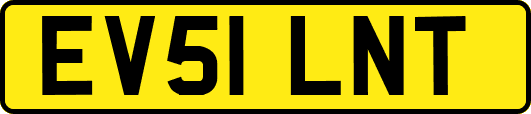 EV51 LNT